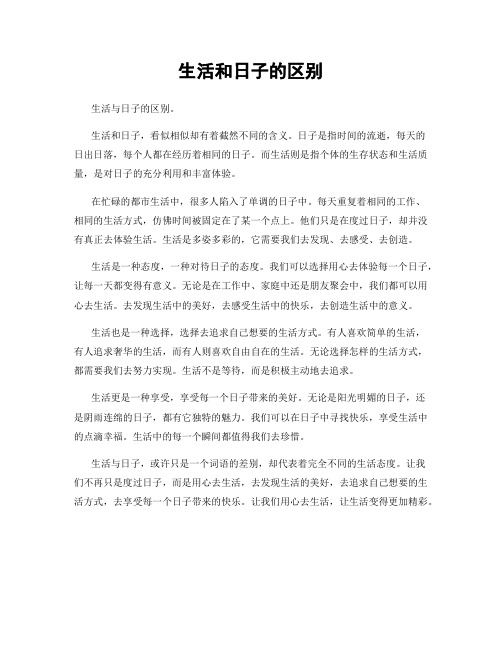 生活和日子的区别

生活与日子的区别。

生活和日子，看似相似却有着截然不同的含义。日子是指时间的流逝，每天的日出日落，每个人都在经历着相同的日子。而生活则是指个体的生存状态和生活质量，是对日子的充分利用和丰富体验。

在忙碌的都市生活中，很多人陷入了单调的日子中。每天重复着相同的工作、相同的生活方式，仿佛时间被固定在了某一个点上。他们只是在度过日子，却并没有真正去体验生活。生活是多姿多彩的，它需要我们去发现、去感受、去创造。

生活是一种态度，一种对待日子的态度。我们可以选择用心去体验每一个日子，让每一天都变得有意义。无论是在工作中、家庭中还是朋友聚会中，我们都可以用心去生活。去发现生活中的美好，去感受生活中的快乐，去创造生活中的意义。

生活也是一种选择，选择去追求自己想要的生活方式。有人喜欢简单的生活，有人追求奢华的生活，而有人则喜欢自由自在的生活。无论选择怎样的生活方式，都需要我们去努力实现。生活不是等待，而是积极主动地去追求。

生活更是一种享受，享受每一个日子带来的美好。无论是阳光明媚的日子，还是阴雨连绵的日子，都有它独特的魅力。我们可以在日子中寻找快乐，享受生活中的点滴幸福。生活中的每一个瞬间都值得我们去珍惜。

生活与日子，或许只是一个词语的差别，却代表着完全不同的生活态度。让我们不再只是度过日子，而是用心去生活，去发现生活的美好，去追求自己想要的生活方式，去享受每一个日子带来的快乐。让我们用心去生活，让生活变得更加精彩。